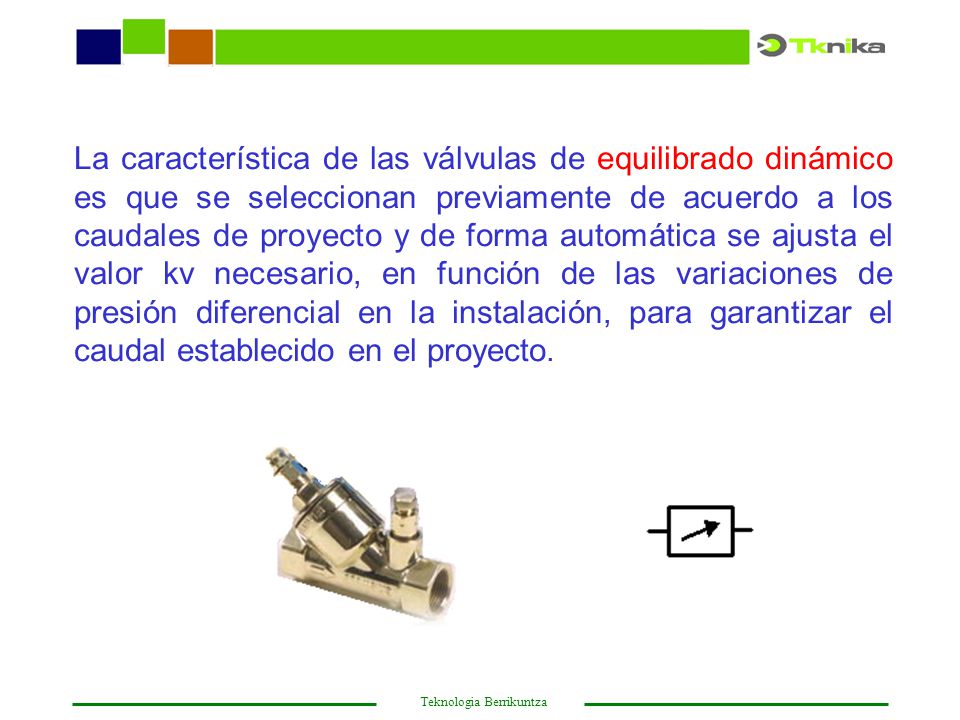 Tknika

La característica de las válvulas de equilibrado dinámico es que se seleccionan previamente de acuerdo a los caudales de proyecto y de forma automática se ajusta el valor kv necesario, en función de las variaciones de presión diferencial en la instalación, para garantizar el caudal establecido en el proyecto.

Teknologia Berrikuntza